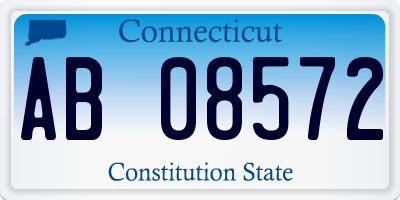 Connecticut

AB 08572

Constitution State